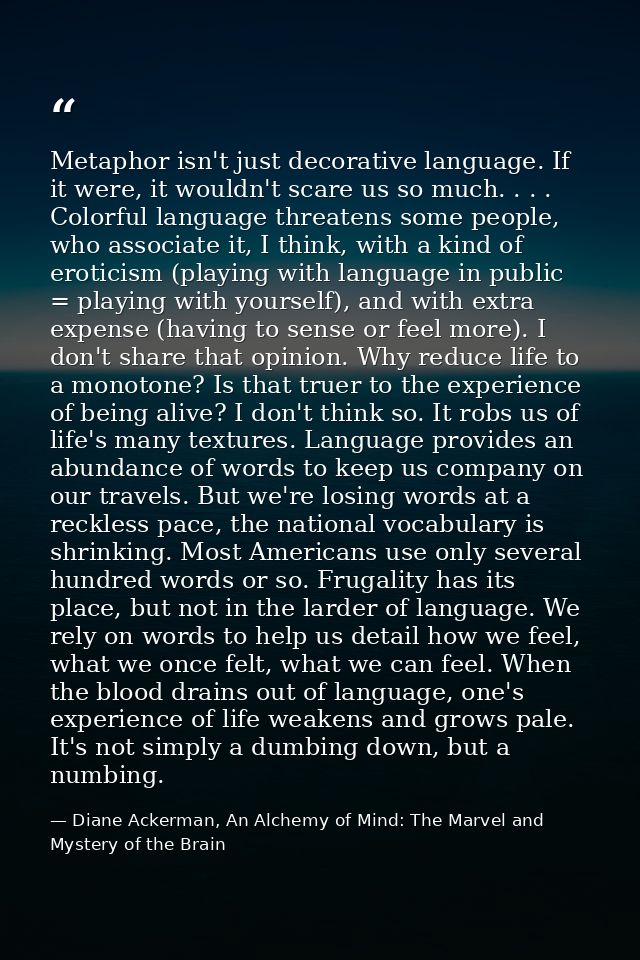 “

Metaphor isn't just decorative language. If it were, it wouldn't scare us so much. . . . Colorful language threatens some people, who associate it, I think, with a kind of eroticism (playing with language in public = playing with yourself), and with extra expense (having to sense or feel more). I don't share that opinion. Why reduce life to a monotone? Is that truer to the experience of being alive? I don't think so. It robs us of life's many textures. Language provides an abundance of words to keep us company on our travels. But we're losing words at a reckless pace, the national vocabulary is shrinking. Most Americans use only several hundred words or so. Frugality has its place, but not in the larder of language. We rely on words to help us detail how we feel, what we once felt, what we can feel. When the blood drains out of language, one's experience of life weakens and grows pale. It's not simply a dumbing down, but a numbing.

— Diane Ackerman, An Alchemy of Mind: The Marvel and Mystery of the Brain